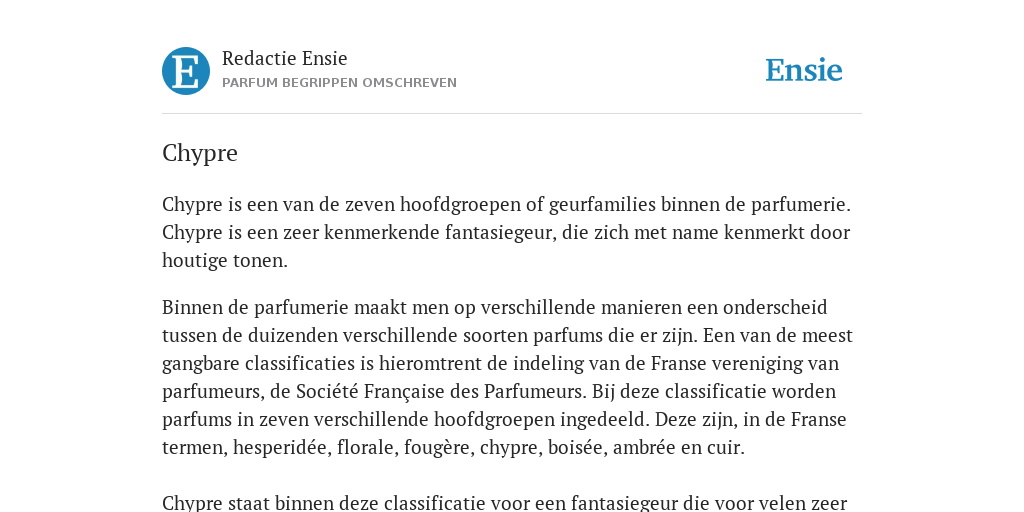 E

Redactie Ensie
PARFUM BEGRIPPEN OMSCHREVEN

Ensie

Chypre

Chypre is een van de zeven hoofdgroepen of geurfamilies binnen de parfumerie. Chypre is een zeer kenmerkende fantasiegeur, die zich met name kenmerkt door houtige tonen.

Binnen de parfumerie maakt men op verschillende manieren een onderscheid tussen de duizenden verschillende soorten parfums die er zijn. Een van de meest gangbare classificaties is hieromtrent de indeling van de Franse vereniging van parfumeurs, de Société Française des Parfumeurs. Bij deze classificatie worden parfums in zeven verschillende hoofdgroepen ingedeeld. Deze zijn, in de Franse termen, hesperidée, florale, fougère, chypre, boisée, ambrée en cuir.

Chypre staat binnen deze classificatie voor een fantasiegeur die voor velen zeer